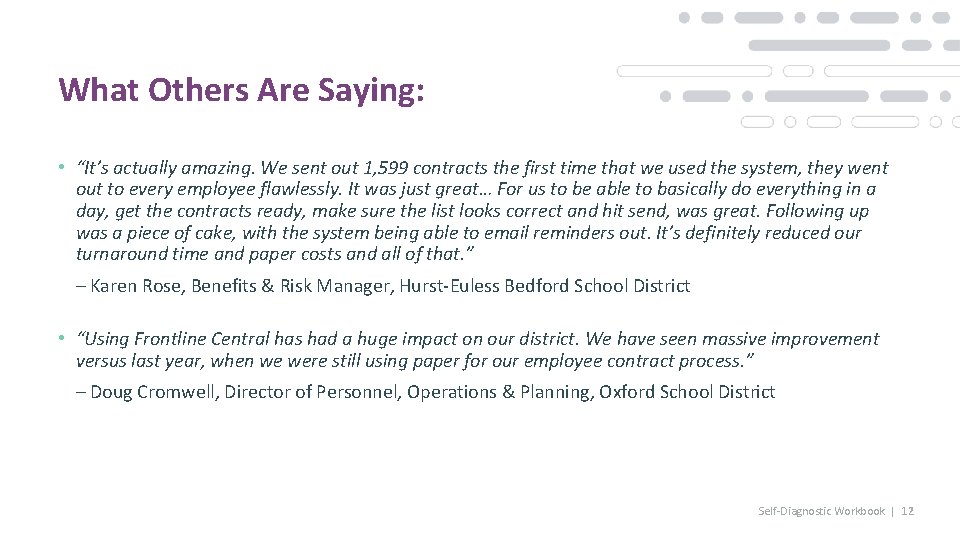 What Others Are Saying:

• "It's actually amazing. We sent out 1,599 contracts the first time that we used the system, they went out to every employee flawlessly. It was just great… For us to be able to basically do everything in a day, get the contracts ready, make sure the list looks correct and hit send, was great. Following up was a piece of cake, with the system being able to email reminders out. It's definitely reduced our turnaround time and paper costs and all of that."

– Karen Rose, Benefits & Risk Manager, Hurst-Euless Bedford School District

• "Using Frontline Central has had a huge impact on our district. We have seen massive improvement versus last year, when we were still using paper for our employee contract process."

– Doug Cromwell, Director of Personnel, Operations & Planning, Oxford School District

Self-Diagnostic Workbook | 12